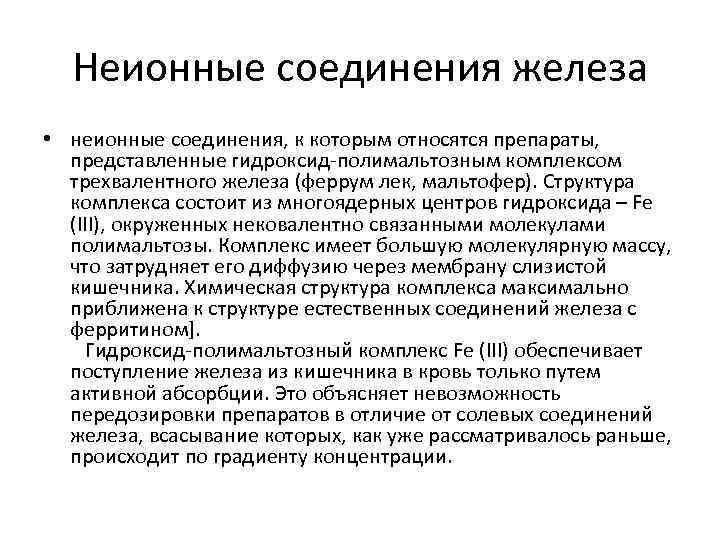 Неионные соединения железа

• неионные соединения, к которым относятся препараты, представленные гидроксид-полимальтозным комплексом трехвалентного железа (феррум лек, мальтофер). Структура комплекса состоит из многоядерных центров гидроксида – Fe (III), окруженных нековалентно связанными молекулами полимальтозы. Комплекс имеет большую молекулярную массу, что затрудняет его диффузию через мембрану слизистой кишечника. Химическая структура комплекса максимально приближена к структуре естественных соединений железа с ферритином].

Гидроксид-полимальтозный комплекс Fe (III) обеспечивает поступление железа из кишечника в кровь только путем активной абсорбции. Это объясняет невозможность передозировки препаратов в отличие от солевых соединений железа, всасывание которых, как уже рассматривалось раньше, происходит по градиенту концентрации.